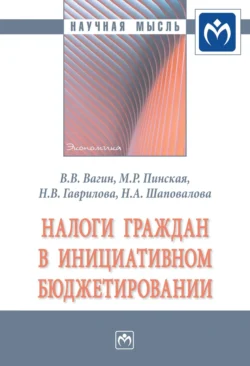 НАУЧНАЯ МЫСЛЬ

Экономика

В.В. Вагин, М.Р. Пинская, Н.В. Гаврилова, Н.А. Шаповалова

НАЛОГИ ГРАЖДАН В ИНИЦИАТИВНОМ БЮДЖЕТИРОВАНИИ